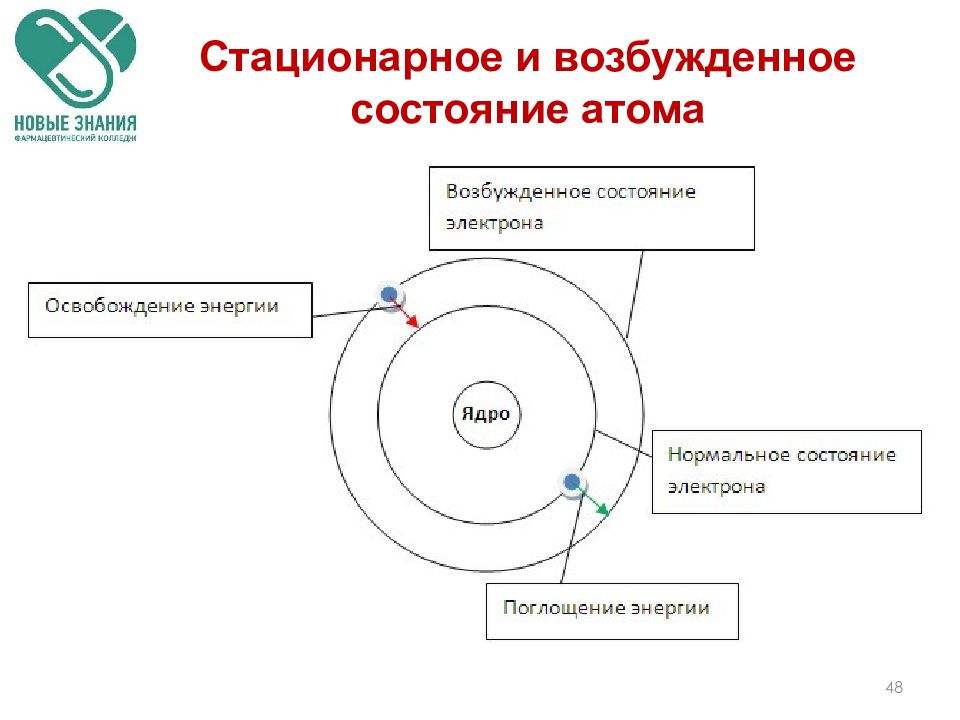 НОВЫЕ ЗНАНИЯ
ФАРМАЦЕВТИЧЕСКИЙ КОЛЛЕДЖ

Стационарное и возбужденное состояние атома

Возбужденное состояние электрона

Освобождение энергии

Ядро

Нормальное состояние электрона

Поглощение энергии

48